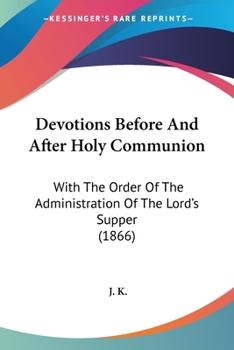 —KESSINGER'S RARE REPRINTS—

Devotions Before And After Holy Communion

With The Order Of The Administration Of The Lord's Supper
(1866)

J. K.